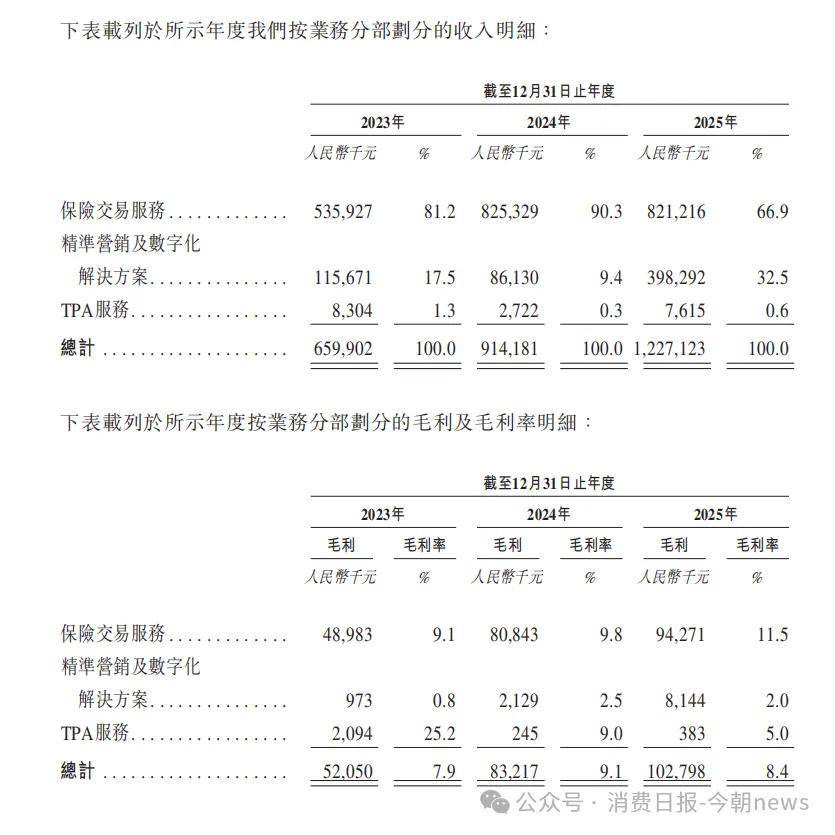 下表載列於所示年度我們按業務分部劃分的收入明細：

|  | 截至12月31日止年度 |  |  |  |  |  |
|---|---|---|---|---|---|---|
|  | 2023年 |  | 2024年 |  | 2025年 |  |
|  | 人民幣千元 | % | 人民幣千元 | % | 人民幣千元 | % |
| 保險交易服務 | 535,927 | 81.2 | 825,329 | 90.3 | 821,216 | 66.9 |
| 精準營銷及數字化解決方案 | 115,671 | 17.5 | 86,130 | 9.4 | 398,292 | 32.5 |
| TPA服務 | 8,304 | 1.3 | 2,722 | 0.3 | 7,615 | 0.6 |
| 總計 | 659,902 | 100.0 | 914,181 | 100.0 | 1,227,123 | 100.0 |

下表載列於所示年度按業務分部劃分的毛利及毛利率明細：

|  | 截至12月31日止年度 |  |  |  |  |  |
|---|---|---|---|---|---|---|
|  | 2023年 |  | 2024年 |  | 2025年 |  |
|  | 毛利 | 毛利率 | 毛利 | 毛利率 | 毛利 | 毛利率 |
|  | 人民幣千元 | % | 人民幣千元 | % | 人民幣千元 | % |
| 保險交易服務 | 48,983 | 9.1 | 80,843 | 9.8 | 94,271 | 11.5 |
| 精準營銷及數字化解決方案 | 973 | 0.8 | 2,129 | 2.5 | 8,144 | 2.0 |
| TPA服務 | 2,094 | 25.2 | 245 | 9.0 | 383 | 5.0 |
| 總計 | 52,050 | 7.9 | 83,217 | 9.1 | 102,798 | 8.4 |

公众号 · 消费日报-今朝news